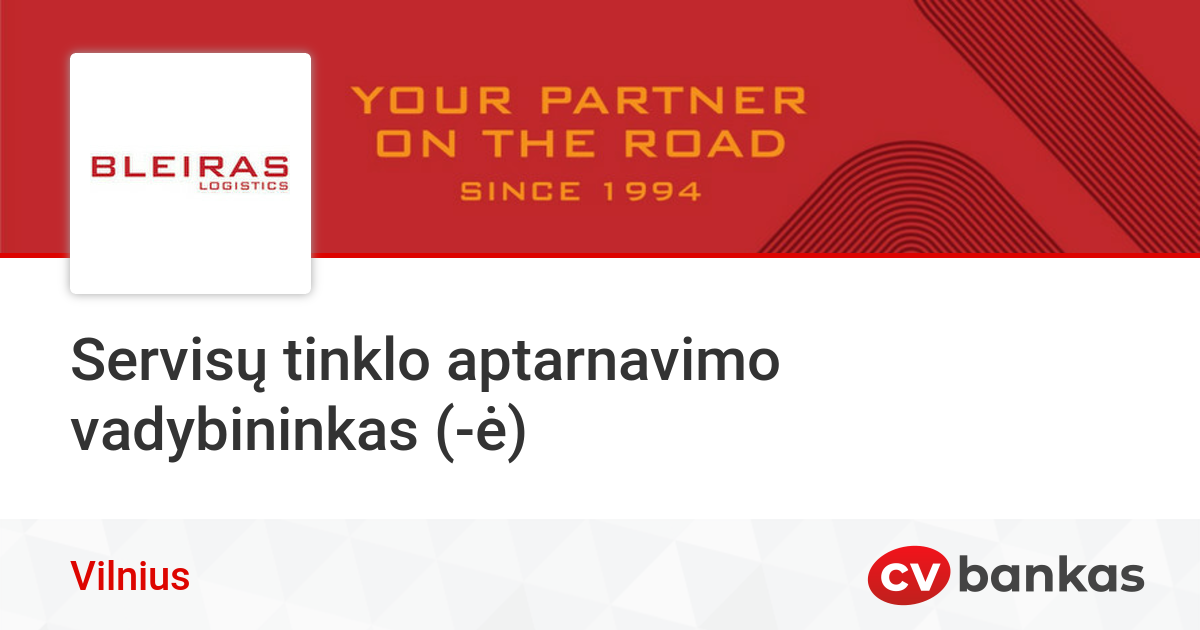 BLEIRAS
LOGISTICS

YOUR PARTNER
ON THE ROAD
SINCE 1994

Servisų tinklo aptarnavimo vadybininkas (-ė)

Vilnius

CV bankas